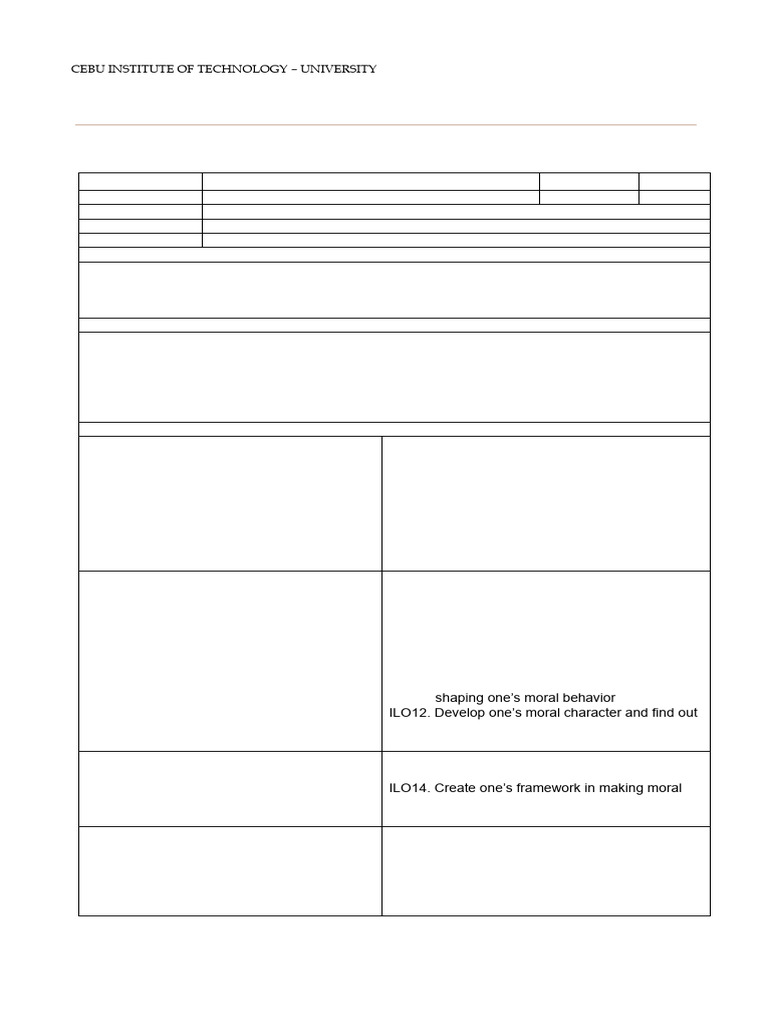 CEBU INSTITUTE OF TECHNOLOGY – UNIVERSITY

shaping one's moral behavior
ILO12. Develop one's moral character and find out

ILO14. Create one's framework in making moral